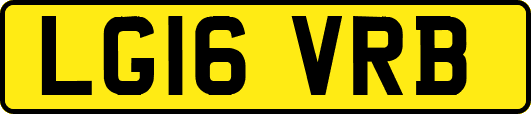 LG16 VRB